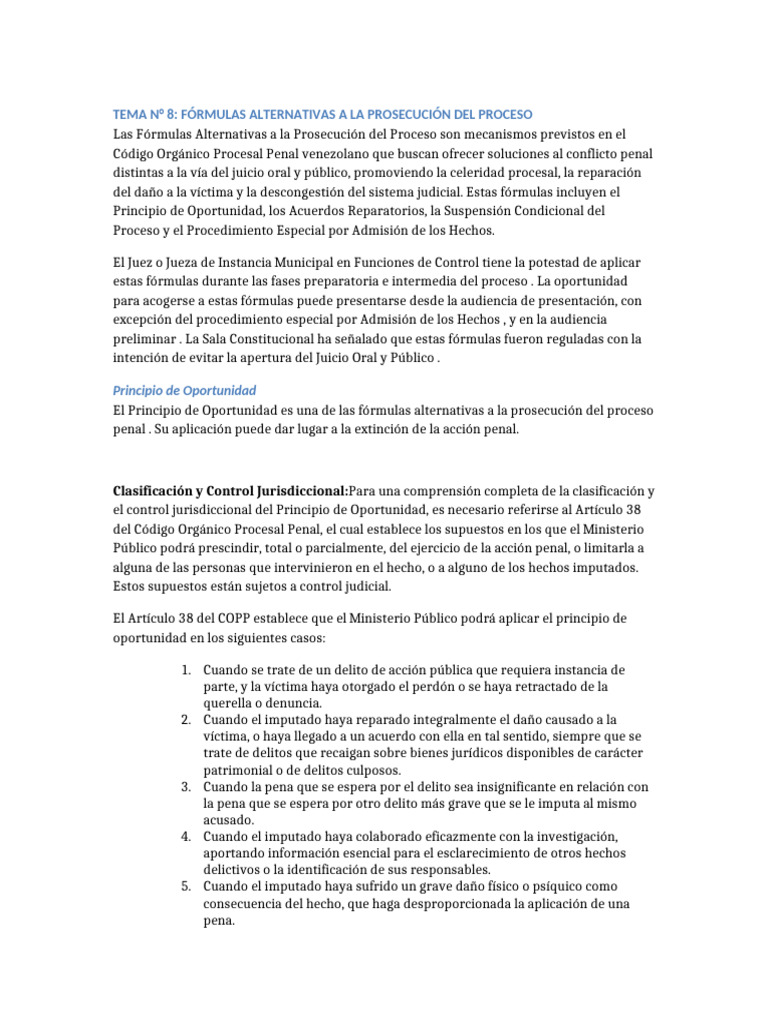 TEMA Nº 8: FÓRMULAS ALTERNATIVAS A LA PROSECUCIÓN DEL PROCESO
Las Fórmulas Alternativas a la Prosecución del Proceso son mecanismos previstos en el Código Orgánico Procesal Penal venezolano que buscan ofrecer soluciones al conflicto penal distintas a la vía del juicio oral y público, promoviendo la celeridad procesal, la reparación del daño a la víctima y la descongestión del sistema judicial. Estas fórmulas incluyen el Principio de Oportunidad, los Acuerdos Reparatorios, la Suspensión Condicional del Proceso y el Procedimiento Especial por Admisión de los Hechos.

El Juez o Jueza de Instancia Municipal en Funciones de Control tiene la potestad de aplicar estas fórmulas durante las fases preparatoria e intermedia del proceso . La oportunidad para acogerse a estas fórmulas puede presentarse desde la audiencia de presentación, con excepción del procedimiento especial por Admisión de los Hechos , y en la audiencia preliminar . La Sala Constitucional ha señalado que estas fórmulas fueron reguladas con la intención de evitar la apertura del Juicio Oral y Público .

Principio de Oportunidad
El Principio de Oportunidad es una de las fórmulas alternativas a la prosecución del proceso penal . Su aplicación puede dar lugar a la extinción de la acción penal.

Clasificación y Control Jurisdiccional:Para una comprensión completa de la clasificación y el control jurisdiccional del Principio de Oportunidad, es necesario referirse al Artículo 38 del Código Orgánico Procesal Penal, el cual establece los supuestos en los que el Ministerio Público podrá prescindir, total o parcialmente, del ejercicio de la acción penal, o limitarla a alguna de las personas que intervinieron en el hecho, o a alguno de los hechos imputados. Estos supuestos están sujetos a control judicial.

El Artículo 38 del COPP establece que el Ministerio Público podrá aplicar el principio de oportunidad en los siguientes casos:

1. Cuando se trate de un delito de acción pública que requiera instancia de parte, y la víctima haya otorgado el perdón o se haya retractado de la querella o denuncia.
2. Cuando el imputado haya reparado integralmente el daño causado a la víctima, o haya llegado a un acuerdo con ella en tal sentido, siempre que se trate de delitos que recaigan sobre bienes jurídicos disponibles de carácter patrimonial o de delitos culposos.
3. Cuando la pena que se espera por el delito sea insignificante en relación con la pena que se espera por otro delito más grave que se le imputa al mismo acusado.
4. Cuando el imputado haya colaborado eficazmente con la investigación, aportando información esencial para el esclarecimiento de otros hechos delictivos o la identificación de sus responsables.
5. Cuando el imputado haya sufrido un grave daño físico o psíquico como consecuencia del hecho, que haga desproporcionada la aplicación de una pena.